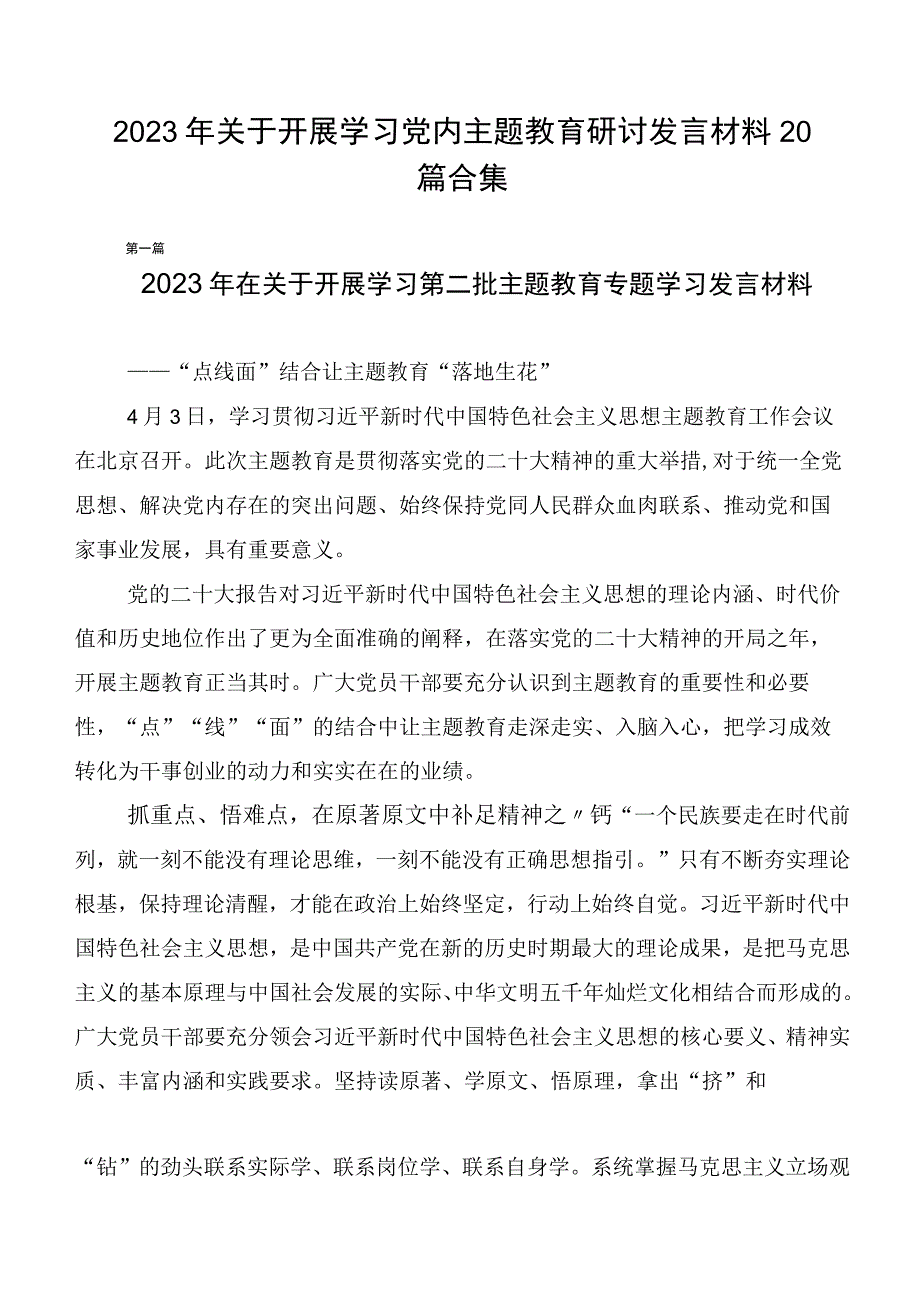 2023年关于开展学习党内主题教育研讨发言材料20篇合集

第一篇

2023年在关于开展学习第二批主题教育专题学习发言材料

——“点线面”结合让主题教育“落地生花”

4月3日，学习贯彻习近平新时代中国特色社会主义思想主题教育工作会议在北京召开。此次主题教育是贯彻落实党的二十大精神的重大举措,对于统一全党思想、解决党内存在的突出问题、始终保持党同人民群众血肉联系、推动党和国家事业发展，具有重要意义。

党的二十大报告对习近平新时代中国特色社会主义思想的理论内涵、时代价值和历史地位作出了更为全面准确的阐释，在落实党的二十大精神的开局之年，开展主题教育正当其时。广大党员干部要充分认识到主题教育的重要性和必要性，“点”“线”“面”的结合中让主题教育走深走实、入脑入心，把学习成效转化为干事创业的动力和实实在在的业绩。

抓重点、悟难点，在原著原文中补足精神之〃钙“一个民族要走在时代前列，就一刻不能没有理论思维，一刻不能没有正确思想指引。”只有不断夯实理论根基，保持理论清醒，才能在政治上始终坚定，行动上始终自觉。习近平新时代中国特色社会主义思想，是中国共产党在新的历史时期最大的理论成果，是把马克思主义的基本原理与中国社会发展的实际、中华文明五千年灿烂文化相结合而形成的。广大党员干部要充分领会习近平新时代中国特色社会主义思想的核心要义、精神实质、丰富内涵和实践要求。坚持读原著、学原文、悟原理，拿出“挤”和

“钻”的劲头联系实际学、联系岗位学、联系自身学。系统掌握马克思主义立场观